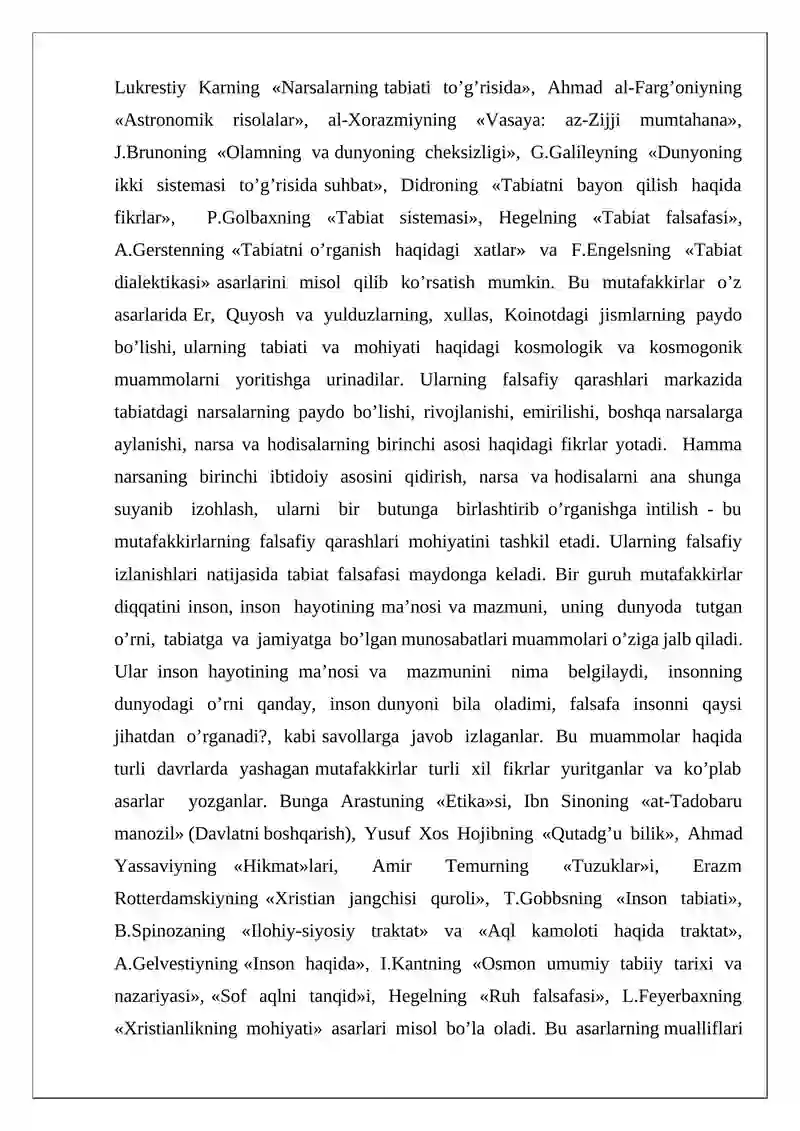 Lukrestiy Karning «Narsalarning tabiati to'g'risida», Ahmad al-Farg'oniyning «Astronomik risolalar», al-Xorazmiyning «Vasaya: az-Zijji mumtahana», J.Brunoning «Olamning va dunyoning cheksizligi», G.Galileyning «Dunyoning ikki sistemasi to'g'risida suhbat», Didroning «Tabiatni bayon qilish haqida fikrlar», P.Golbaxning «Tabiat sistemasi», Hegelning «Tabiat falsafasi», A.Gerstenning «Tabiatni o'rganish haqidagi xatlar» va F.Engelsning «Tabiat dialektikasi» asarlarini misol qilib ko'rsatish mumkin. Bu mutafakkirlar o'z asarlarida Er, Quyosh va yulduzlarning, xullas, Koinotdagi jismlarning paydo bo'lishi, ularning tabiati va mohiyati haqidagi kosmologik va kosmogonik muammolarni yoritishga urinadilar. Ularning falsafiy qarashlari markazida tabiatdagi narsalarning paydo bo'lishi, rivojlanishi, emirilishi, boshqa narsalarga aylanishi, narsa va hodisalarning birinchi asosi haqidagi fikrlar yotadi. Hamma narsaning birinchi ibtidoiy asosini qidirish, narsa va hodisalarni ana shunga suyanib izohlash, ularni bir butunga birlashtirib o'rganishga intilish - bu mutafakkirlarning falsafiy qarashlari mohiyatini tashkil etadi. Ularning falsafiy izlanishlari natijasida tabiat falsafasi maydonga keladi. Bir guruh mutafakkirlar diqqatini inson, inson hayotining ma'nosi va mazmuni, uning dunyoda tutgan o'rni, tabiatga va jamiyatga bo'lgan munosabatlari muammolari o'ziga jalb qiladi. Ular inson hayotining ma'nosi va mazmunini nima belgilaydi, insonning dunyodagi o'rni qanday, inson dunyoni bila oladimi, falsafa insonni qaysi jihatdan o'rganadi?, kabi savollarga javob izlaganlar. Bu muammolar haqida turli davrlarda yashagan mutafakkirlar turli xil fikrlar yuritganlar va ko'plab asarlar yozganlar. Bunga Arastuning «Etika»si, Ibn Sinoning «at-Tadobaru manozil» (Davlatni boshqarish), Yusuf Xos Hojibning «Qutadg'u bilik», Ahmad Yassaviyning «Hikmat»lari, Amir Temurning «Tuzuklar»i, Erazm Rotterdamskiyning «Xristian jangchisi quroli», T.Gobbsning «Inson tabiati», B.Spinozaning «Ilohiy-siyosiy traktat» va «Aql kamoloti haqida traktat», A.Gelvestiyning «Inson haqida», I.Kantning «Osmon umumiy tabiiy tarixi va nazariyasi», «Sof aqlni tanqid»i, Hegelning «Ruh falsafasi», L.Feyerbaxning «Xristianlikning mohiyati» asarlari misol bo'la oladi. Bu asarlarning mualliflari